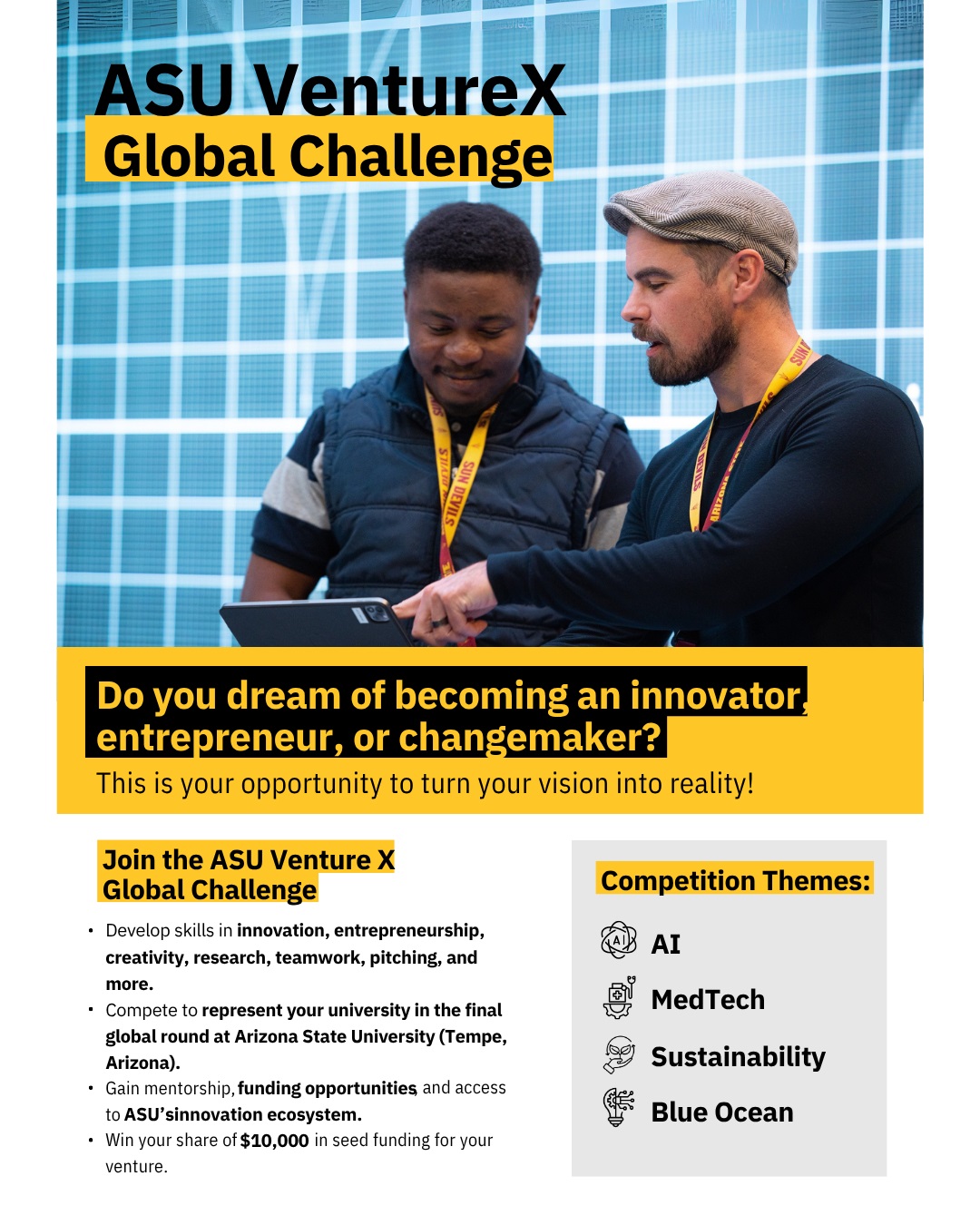 ASU VentureX
Global Challenge

Do you dream of becoming an innovator, entrepreneur, or changemaker?

This is your opportunity to turn your vision into reality!

Join the ASU Venture X
Global Challenge

• Develop skills in innovation, entrepreneurship, creativity, research, teamwork, pitching, and more.
• Compete to represent your university in the final global round at Arizona State University (Tempe, Arizona).
• Gain mentorship, funding opportunities, and access to ASU'sinnovation ecosystem.
• Win your share of $10,000 in seed funding for your venture.

Competition Themes:

AI
MedTech
Sustainability
Blue Ocean